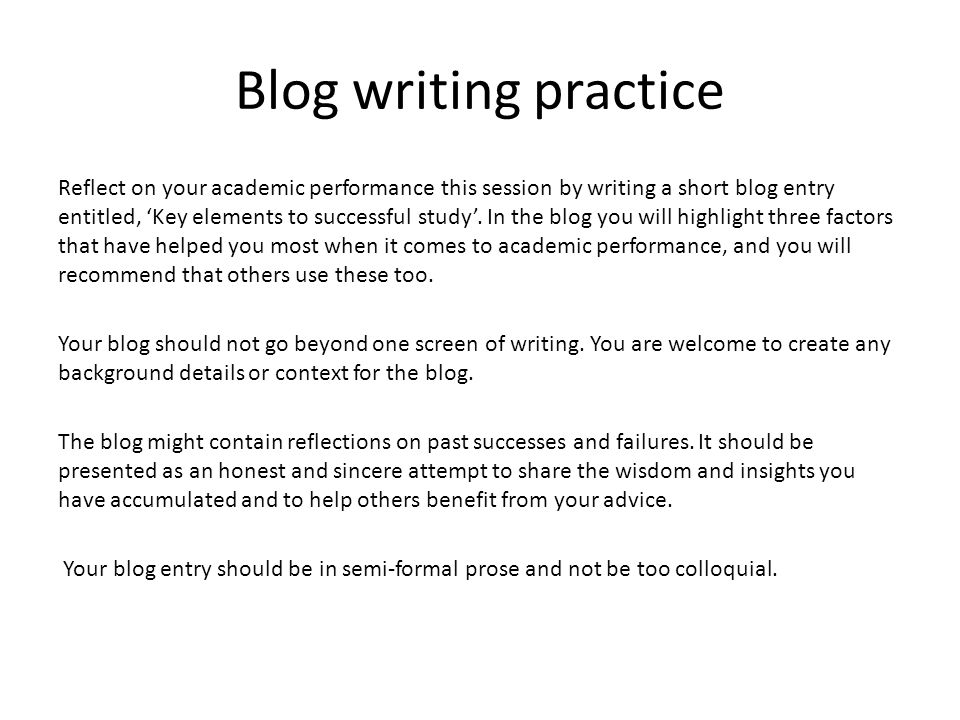 Blog writing practice

Reflect on your academic performance this session by writing a short blog entry entitled, ‘Key elements to successful study’. In the blog you will highlight three factors that have helped you most when it comes to academic performance, and you will recommend that others use these too.

Your blog should not go beyond one screen of writing. You are welcome to create any background details or context for the blog.

The blog might contain reflections on past successes and failures. It should be presented as an honest and sincere attempt to share the wisdom and insights you have accumulated and to help others benefit from your advice.

Your blog entry should be in semi-formal prose and not be too colloquial.